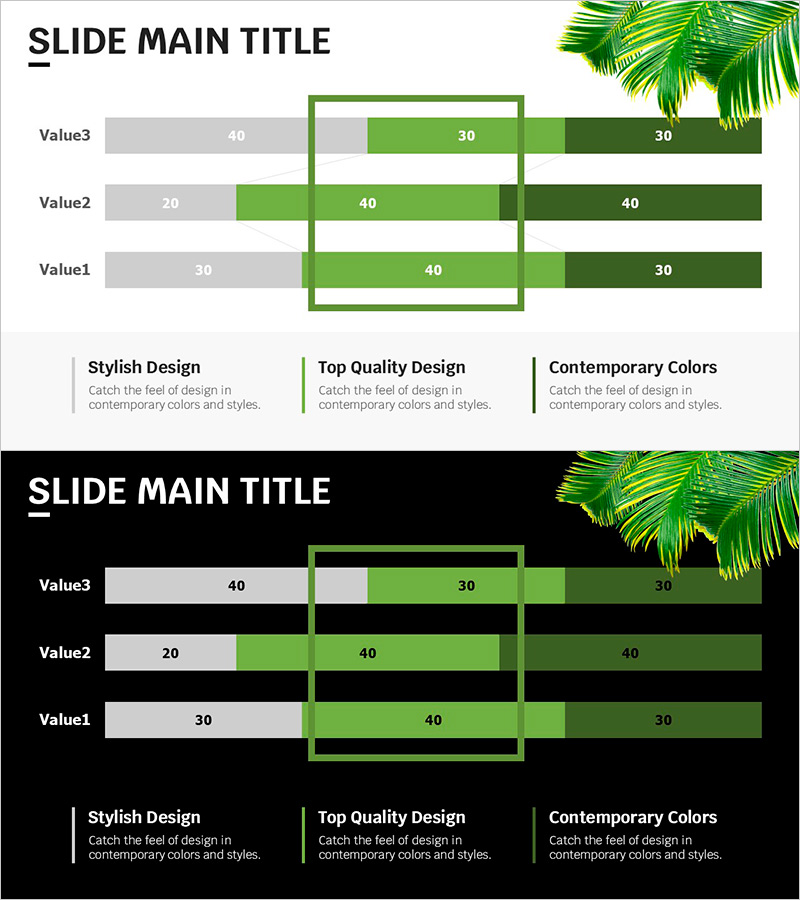 SLIDE MAIN TITLE

Value3 40 30 30

Value2 20 40 40

Value1 30 40 30

Stylish Design
Catch the feel of design in contemporary colors and styles.

Top Quality Design
Catch the feel of design in contemporary colors and styles.

Contemporary Colors
Catch the feel of design in contemporary colors and styles.

SLIDE MAIN TITLE

Value3 40 30 30

Value2 20 40 40

Value1 30 40 30

Stylish Design
Catch the feel of design in contemporary colors and styles.

Top Quality Design
Catch the feel of design in contemporary colors and styles.

Contemporary Colors
Catch the feel of design in contemporary colors and styles.